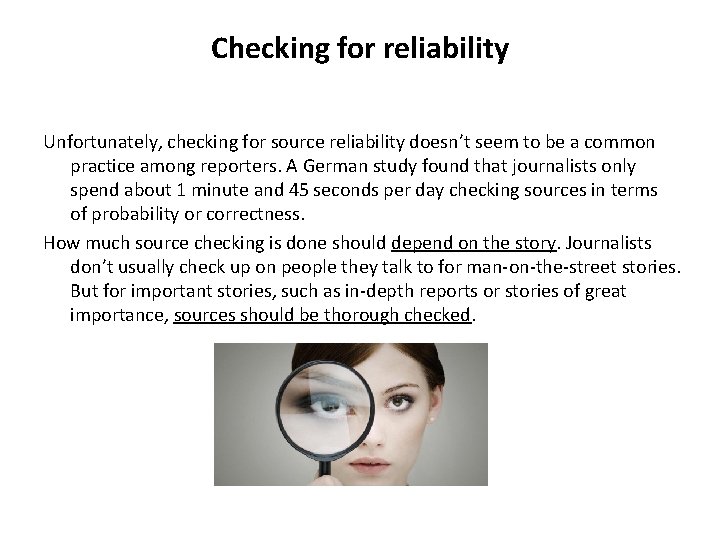 Checking for reliability

Unfortunately, checking for source reliability doesn't seem to be a common practice among reporters. A German study found that journalists only spend about 1 minute and 45 seconds per day checking sources in terms of probability or correctness.

How much source checking is done should depend on the story. Journalists don't usually check up on people they talk to for man-on-the-street stories. But for important stories, such as in-depth reports or stories of great importance, sources should be thorough checked.